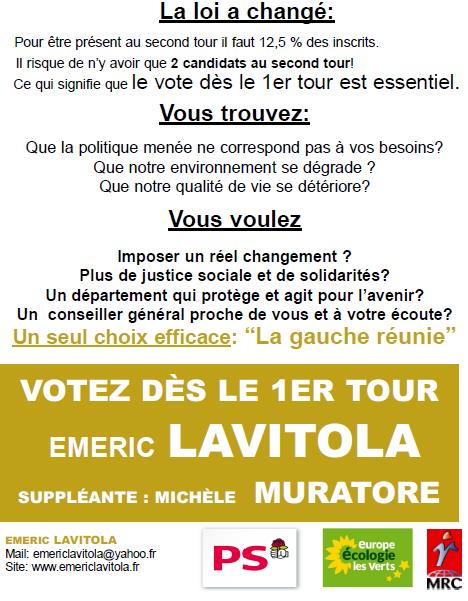 La loi a changé:

Pour être présent au second tour il faut 12,5 % des inscrits.
Il risque de n'y avoir que 2 candidats au second tour!
Ce qui signifie que le vote dès le 1er tour est essentiel.

Vous trouvez:

Que la politique menée ne correspond pas à vos besoins?
Que notre environnement se dégrade ?
Que notre qualité de vie se détériore?

Vous voulez

Imposer un réel changement ?
Plus de justice sociale et de solidarités?
Un département qui protège et agit pour l'avenir?
Un conseiller général proche de vous et à votre écoute?
Un seul choix efficace: "La gauche réunie"

VOTEZ DÈS LE 1ER TOUR
EMERIC LAVITOLA
SUPPLÉANTE : MICHÈLE MURATORE

EMERIC LAVITOLA
Mail: emericlavitola@yahoo.fr
Site: www.emericlavitola.fr

PS

europe écologie les Verts

MRC